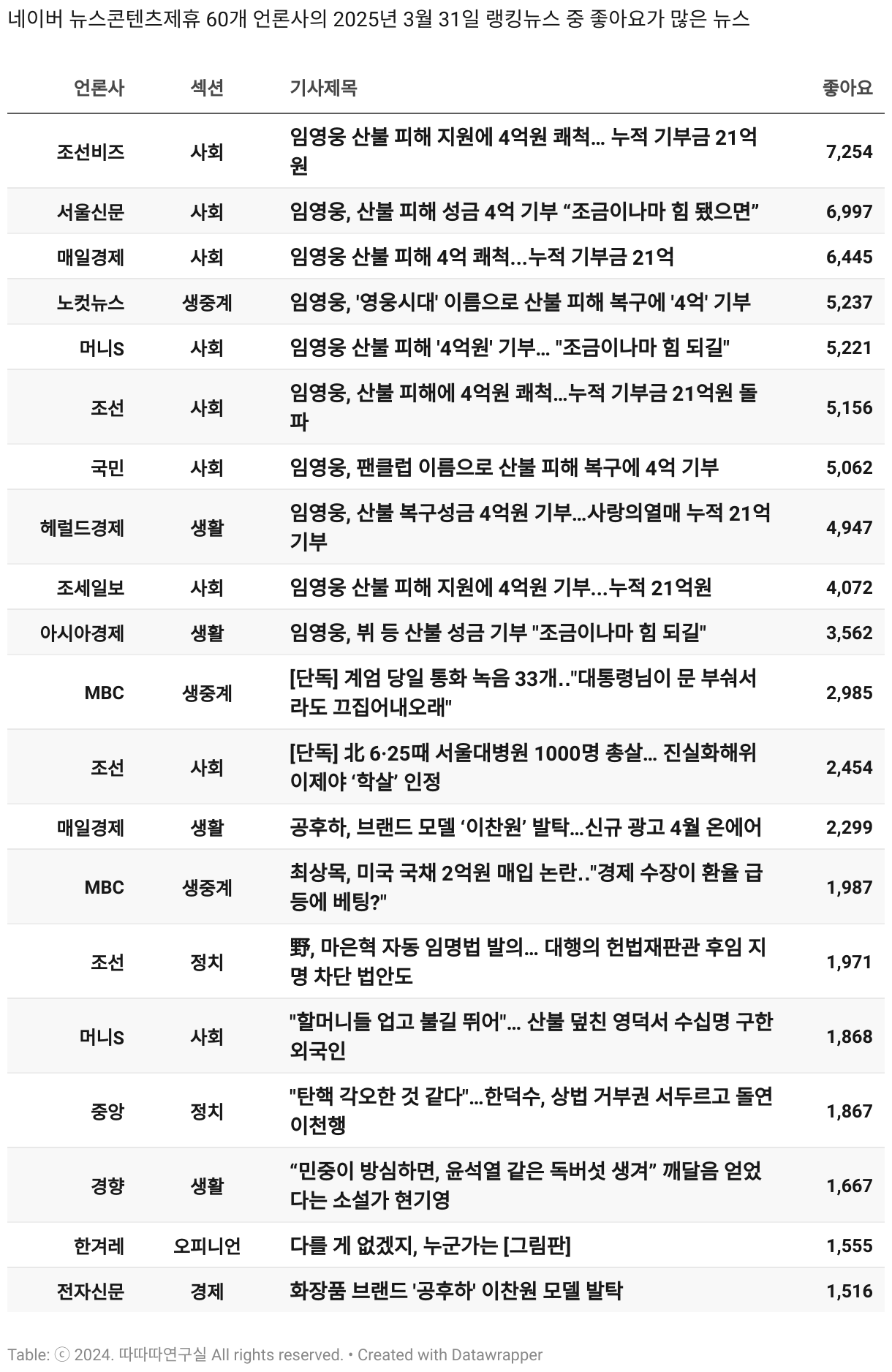 네이버 뉴스콘텐츠제휴 60개 언론사의 2025년 3월 31일 랭킹뉴스 중 좋아요가 많은 뉴스

| 언론사 | 섹션 | 기사제목 | 좋아요 |
|---|---|---|---|
| 조선비즈 | 사회 | 임영웅 산불 피해 지원에 4억원 쾌척… 누적 기부금 21억원 | 7,254 |
| 서울신문 | 사회 | 임영웅, 산불 피해 성금 4억 기부 “조금이나마 힘 됐으면” | 6,997 |
| 매일경제 | 사회 | 임영웅 산불 피해 4억 쾌척...누적 기부금 21억 | 6,445 |
| 노컷뉴스 | 생중계 | 임영웅, '영웅시대' 이름으로 산불 피해 복구에 '4억' 기부 | 5,237 |
| 머니S | 사회 | 임영웅 산불 피해 '4억원' 기부… "조금이나마 힘 되길" | 5,221 |
| 조선 | 사회 | 임영웅, 산불 피해에 4억원 쾌척...누적 기부금 21억원 돌파 | 5,156 |
| 국민 | 사회 | 임영웅, 팬클럽 이름으로 산불 피해 복구에 4억 기부 | 5,062 |
| 헤럴드경제 | 생활 | 임영웅, 산불 복구성금 4억원 기부...사랑의열매 누적 21억 기부 | 4,947 |
| 조세일보 | 사회 | 임영웅 산불 피해 지원에 4억원 기부...누적 21억원 | 4,072 |
| 아시아경제 | 생활 | 임영웅, 뷔 등 산불 성금 기부 "조금이나마 힘 되길" | 3,562 |
| MBC | 생중계 | [단독] 계엄 당일 통화 녹음 33개.."대통령님이 문 부숴서라도 끄집어내오래" | 2,985 |
| 조선 | 사회 | [단독] 北 6·25때 서울대병원 1000명 총살… 진실화해위 이제야 ‘학살’ 인정 | 2,454 |
| 매일경제 | 생활 | 공후하, 브랜드 모델 ‘이찬원’ 발탁...신규 광고 4월 온에어 | 2,299 |
| MBC | 생중계 | 최상목, 미국 국채 2억원 매입 논란.."경제 수장이 환율 급등에 베팅?" | 1,987 |
| 조선 | 정치 | 野, 마은혁 자동 임명법 발의… 대행의 헌법재판관 후임 지명 차단 법안도 | 1,971 |
| 머니S | 사회 | "할머니들 업고 불길 뛰어"… 산불 덮친 영덕서 수십명 구한 외국인 | 1,868 |
| 중앙 | 정치 | "탄핵 각오한 것 같다"...한덕수, 상법 거부권 서두르고 돌연 이천행 | 1,867 |
| 경향 | 생활 | “민중이 방심하면, 윤석열 같은 독버섯 생겨” 깨달음 얻었다는 소설가 현기영 | 1,667 |
| 한겨레 | 오피니언 | 다를 게 없겠지, 누군가는 [그림판] | 1,555 |
| 전자신문 | 경제 | 화장품 브랜드 '공후하' 이찬원 모델 발탁 | 1,516 |

Table: ⓒ 2024. 따따따연구실 All rights reserved. • Created with Datawrapper